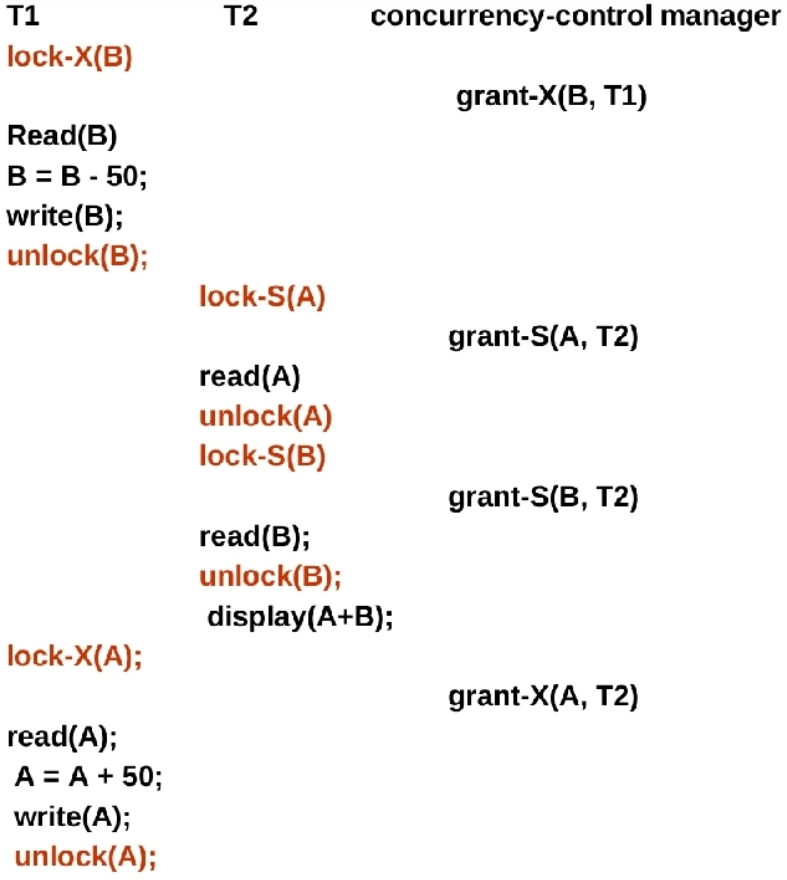 | T1 | T2 | concurrency-control manager |
|---|---|---|
| lock-X(B) | | |
| | | grant-X(B, T1) |
| Read(B) | | |
| B = B - 50; | | |
| write(B); | | |
| unlock(B); | | |
| | lock-S(A) | |
| | | grant-S(A, T2) |
| | read(A) | |
| | unlock(A) | |
| | lock-S(B) | |
| | | grant-S(B, T2) |
| | read(B); | |
| | unlock(B); | |
| | display(A+B); | |
| lock-X(A); | | |
| | | grant-X(A, T2) |
| read(A); | | |
| A = A + 50; | | |
| write(A); | | |
| unlock(A); | | |